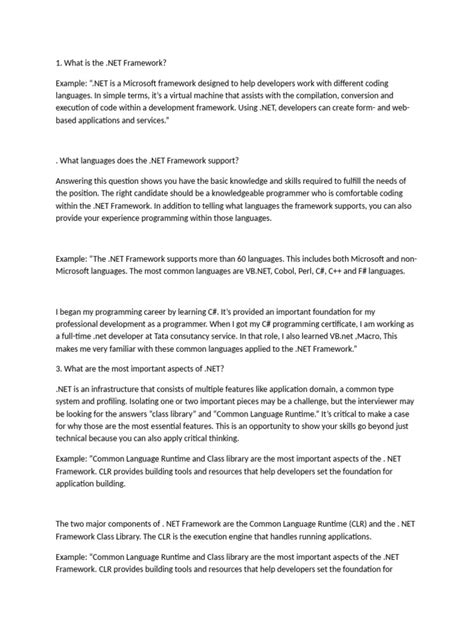 1. What is the .NET Framework?

Example: ".NET is a Microsoft framework designed to help developers work with different coding languages. In simple terms, it's a virtual machine that assists with the compilation, conversion and execution of code within a development framework. Using .NET, developers can create form- and web-based applications and services."

. What languages does the .NET Framework support?

Answering this question shows you have the basic knowledge and skills required to fulfill the needs of the position. The right candidate should be a knowledgeable programmer who is comfortable coding within the .NET Framework. In addition to telling what languages the framework supports, you can also provide your experience programming within those languages.

Example: "The .NET Framework supports more than 60 languages. This includes both Microsoft and non-Microsoft languages. The most common languages are VB.NET, Cobol, Perl, C#, C++ and F# languages.

I began my programming career by learning C#. It's provided an important foundation for my professional development as a programmer. When I got my C# programming certificate, I am working as a full-time .net developer at Tata consutancy service. In that role, I also learned VB.net ,Macro, This makes me very familiar with these common languages applied to the .NET Framework."

3. What are the most important aspects of .NET?

.NET is an infrastructure that consists of multiple features like application domain, a common type system and profiling. Isolating one or two important pieces may be a challenge, but the interviewer may be looking for the answers "class library" and "Common Language Runtime." It's critical to make a case for why those are the most essential features. This is an opportunity to show your skills go beyond just technical because you can also apply critical thinking.

Example: "Common Language Runtime and Class library are the most important aspects of the . NET Framework. CLR provides building tools and resources that help developers set the foundation for application building.

The two major components of . NET Framework are the Common Language Runtime (CLR) and the . NET Framework Class Library. The CLR is the execution engine that handles running applications.

Example: "Common Language Runtime and Class library are the most important aspects of the .NET Framework. CLR provides building tools and resources that help developers set the foundation for